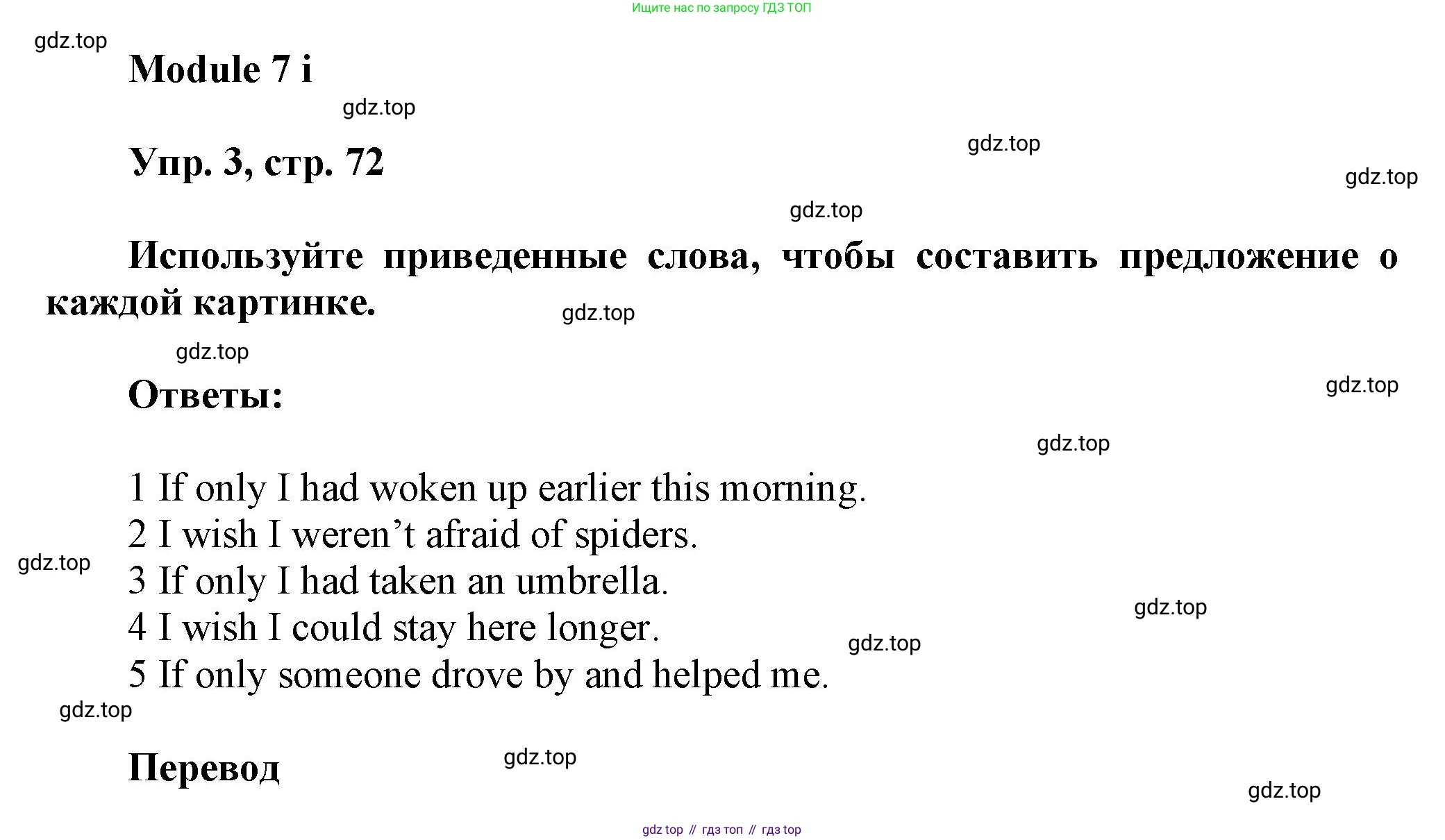 Ищите нас по запросу ГДЗ ТОП

gdz.top

Module 7 i

gdz.top

Упр. 3, стр. 72

gdz.top

gdz.top

gdz.top

Используйте приведенные слова, чтобы составить предложение о каждой картинке.

gdz.top

gdz.top

Ответы:

gdz.top

gdz.top

1 If only I had woken up earlier this morning.
2 I wish I weren't afraid of spiders.
gdz.top
3 If only I had taken an umbrella.
gdz.top
4 I wish I could stay here longer.
gdz.top
5 If only someone drove by and helped me.

gdz.top

Перевод

gdz.top

gdz.top

gdz top // гдз топ // гдз top